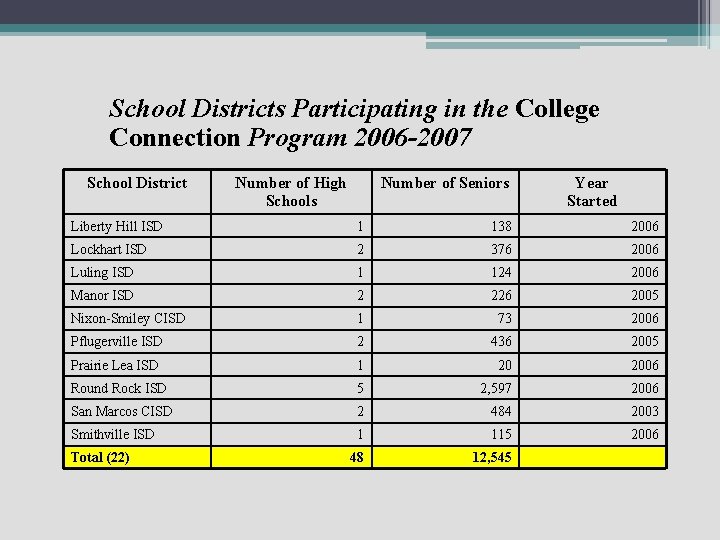 School Districts Participating in the College Connection Program 2006-2007

| School District | Number of High Schools | Number of Seniors | Year Started |
|---|---|---|---|
| Liberty Hill ISD | 1 | 138 | 2006 |
| Lockhart ISD | 2 | 376 | 2006 |
| Luling ISD | 1 | 124 | 2006 |
| Manor ISD | 2 | 226 | 2005 |
| Nixon-Smiley CISD | 1 | 73 | 2006 |
| Pflugerville ISD | 2 | 436 | 2005 |
| Prairie Lea ISD | 1 | 20 | 2006 |
| Round Rock ISD | 5 | 2,597 | 2006 |
| San Marcos CISD | 2 | 484 | 2003 |
| Smithville ISD | 1 | 115 | 2006 |
| Total (22) | 48 | 12,545 | |